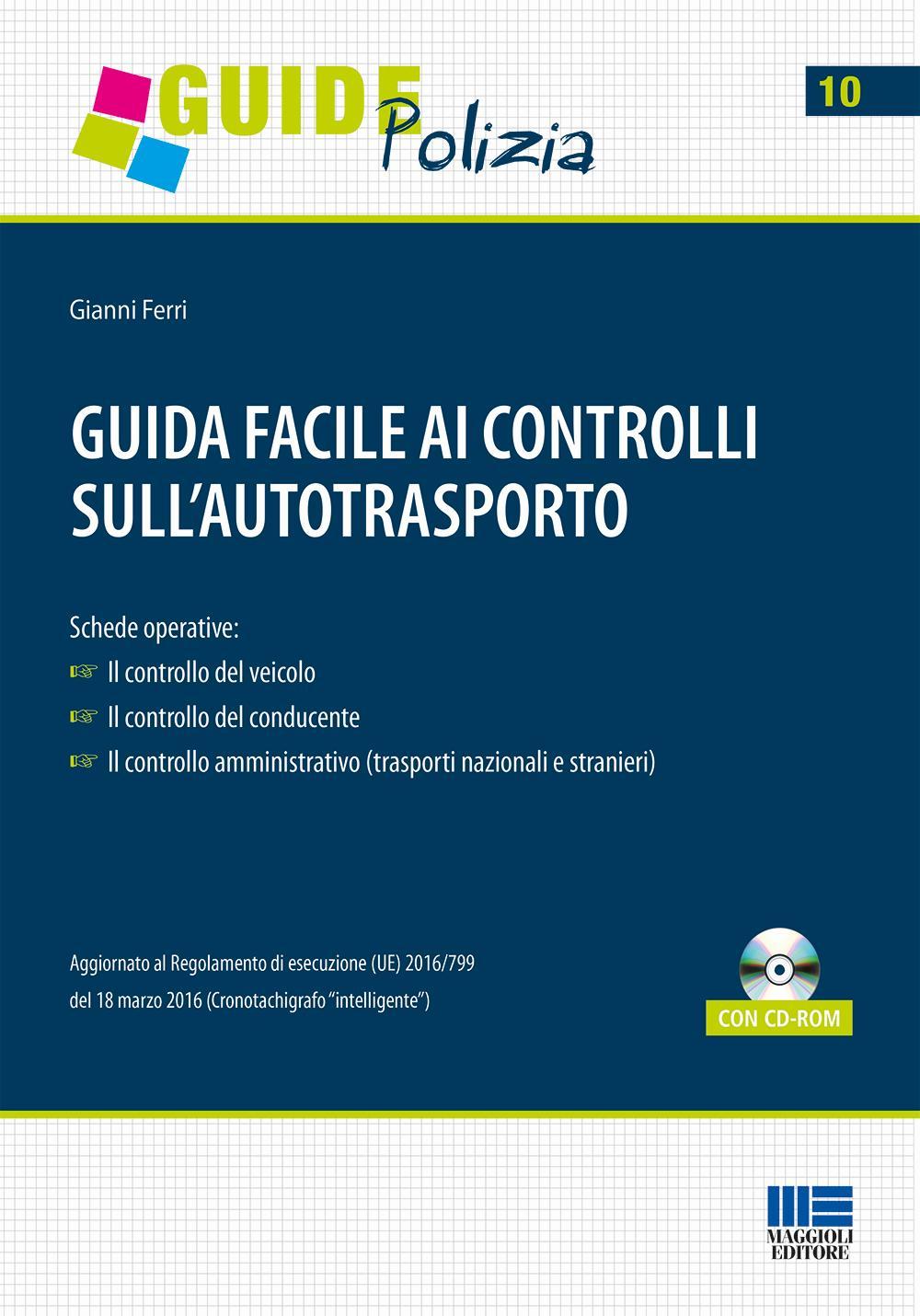 GUIDE Polizia

10

Gianni Ferri

GUIDA FACILE AI CONTROLLI SULL'AUTOTRASPORTO

Schede operative:
☞ Il controllo del veicolo
☞ Il controllo del conducente
☞ Il controllo amministrativo (trasporti nazionali e stranieri)

Aggiornato al Regolamento di esecuzione (UE) 2016/799
del 18 marzo 2016 (Cronotachigrafo "intelligente")

CON CD-ROM

MAGGIOLI EDITORE